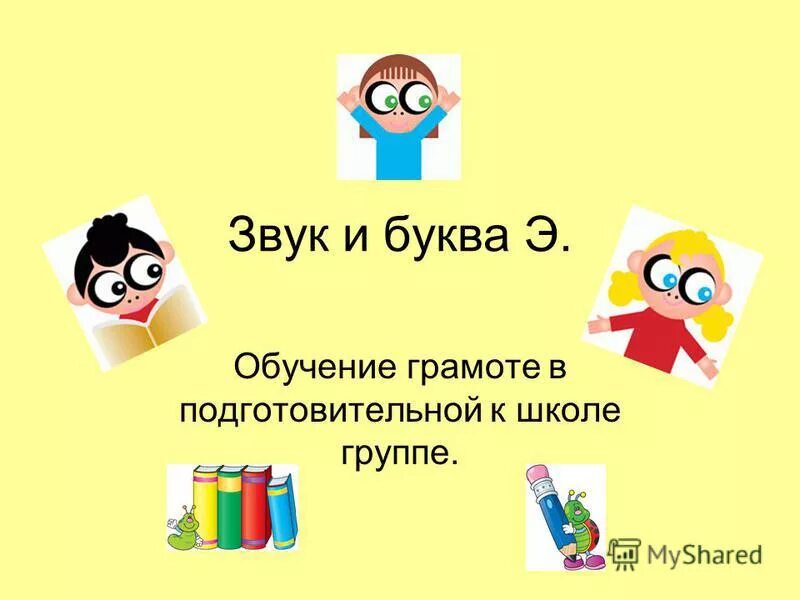 Звук и буква Э.

Обучение грамоте в подготовительной к школе группе.

MyShared